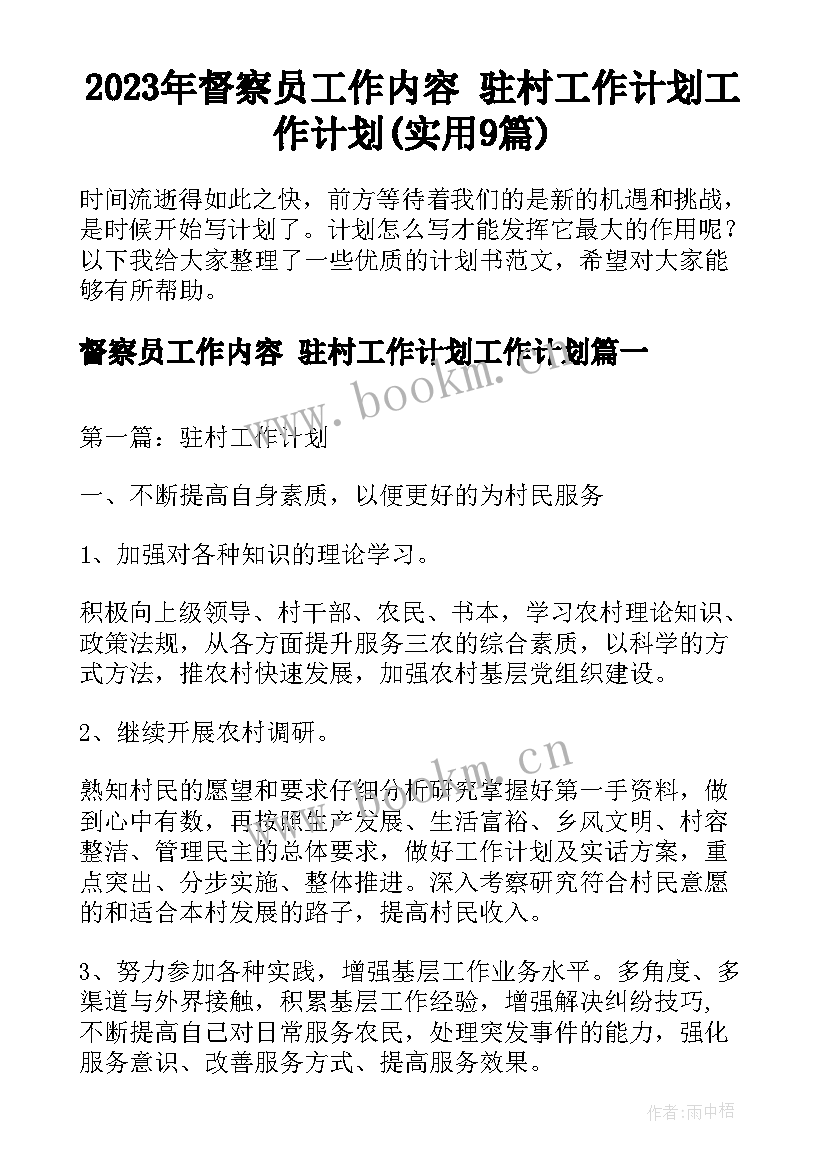 2023年督察员工作内容 驻村工作计划工作计划(实用9篇)

时间流逝得如此之快，前方等待着我们的是新的机遇和挑战，是时候开始写计划了。计划怎么写才能发挥它最大的作用呢？以下我给大家整理了一些优质的计划书范文，希望对大家能够有所帮助。

督察员工作内容 驻村工作计划工作计划篇一

www.bookm.cn

第一篇：驻村工作计划

一、不断提高自身素质，以便更好的为村民服务

1、加强对各种知识的理论学习。

积极向上级领导、村干部、农民、书本，学习农村理论知识、政策法规，从各方面提升服务三农的综合素质，以科学的方式方法，推农村快速发展，加强农村基层党组织建设。

2、继续开展农村调研。

www.bookm.cn

熟知村民的愿望和要求仔细分析研究掌握好第一手资料，做到心中有数，再按照生产发展、生活富裕、乡风文明、村容整洁、管理民主的总体要求，做好工作计划及实话方案，重点突出、分步实施、整体推进。深入考察研究符合村民意愿的和适合本村发展的路子，提高村民收入。

3、努力参加各种实践，增强基层工作业务水平。多角度、多渠道与外界接触，积累基层工作经验，增强解决纠纷技巧，不断提高自己对日常服务农民，处理突发事件的能力，强化服务意识、改善服务方式、提高服务效果。

作者:雨中梧